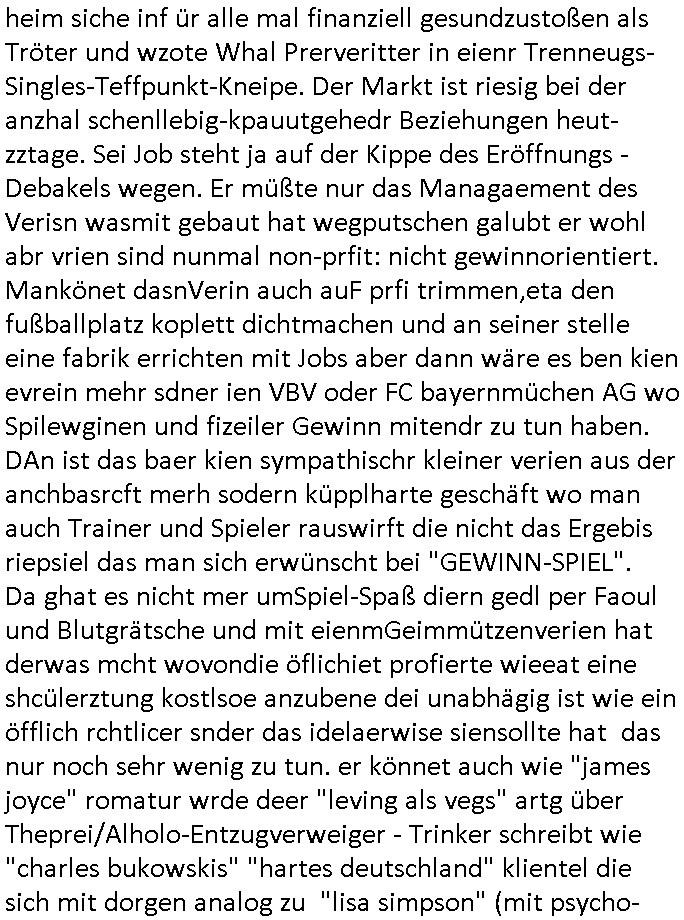 heim siche inf ür alle mal finanziell gesundzustoßen als Tröter und wzote Whal Prerveritter in eienr Trenneugs-Singles-Teffpunkt-Kneipe. Der Markt ist riesig bei der anzhal schenllebig-kpauutgehedr Beziehungen heutzztage. Sei Job steht ja auf der Kippe des Eröffnungs - Debakels wegen. Er müßte nur das Managaement des Verisn wasmit gebaut hat wegputschen galubt er wohl abr vrien sind nunmal non-prfit: nicht gewinnorientiert. Mankönet dasnVerin auch auF prfi trimmen,eta den fußballplatz koplett dichtmachen und an seiner stelle eine fabrik errichten mit Jobs aber dann wäre es ben kien evrein mehr sdner ien VBV oder FC bayernmüchen AG wo Spilewginen und fizeiler Gewinn mitendr zu tun haben. DAn ist das baer kien sympathischr kleiner verien aus der anchbasrcft merh sodern küpplharte geschäft wo man auch Trainer und Spieler rauswirft die nicht das Ergebis riepsiel das man sich erwünscht bei "GEWINN-SPIEL". Da ghat es nicht mer umSpiel-Spaß diern gedl per Faoul und Blutgrätsche und mit eienmGeimmützenverien hat derwas mcht wovondie öflichiet profierte wieeat eine shcülerztung kostlsoe anzubene dei unabhägig ist wie ein öfflich rchtlicer snder das idelaerwise siensollte hat das nur noch sehr wenig zu tun. er könnet auch wie "james joyce" romatur wrde deer "leving als vegs" artg über Theprei/Alholo-Entzugverweiger - Trinker schreibt wie "charles bukowskis" "hartes deutschland" klientel die sich mit dorgen analog zu "lisa simpson" (mit psycho-